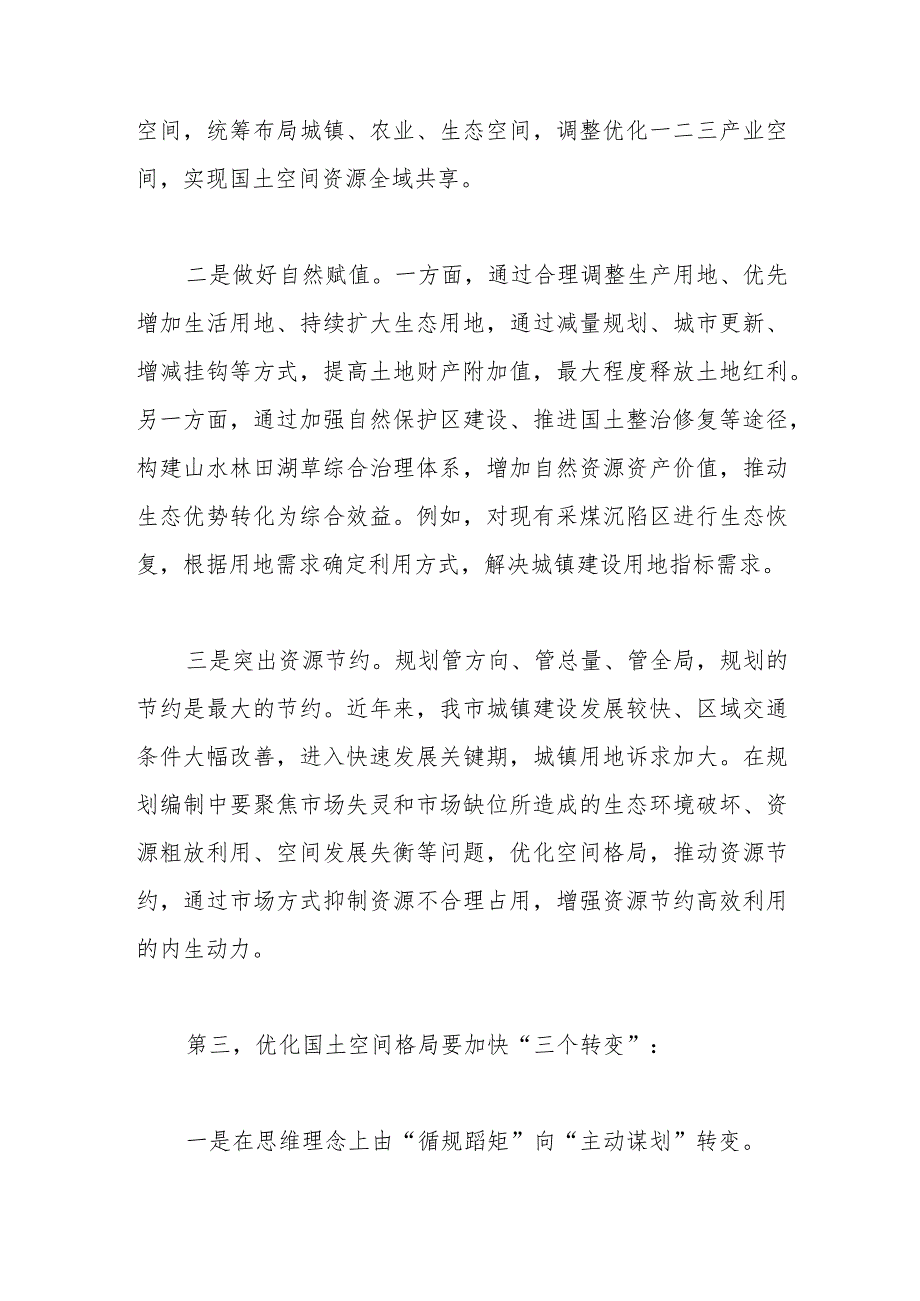 空间，统筹布局城镇、农业、生态空间，调整优化一二三产业空间，实现国土空间资源全域共享。

二是做好自然赋值。一方面，通过合理调整生产用地、优先增加生活用地、持续扩大生态用地，通过减量规划、城市更新、增减挂钩等方式，提高土地财产附加值，最大程度释放土地红利。另一方面，通过加强自然保护区建设、推进国土整治修复等途径，构建山水林田湖草综合治理体系，增加自然资源资产价值，推动生态优势转化为综合效益。例如，对现有采煤沉陷区进行生态恢复，根据用地需求确定利用方式，解决城镇建设用地指标需求。

三是突出资源节约。规划管方向、管总量、管全局，规划的节约是最大的节约。近年来，我市城镇建设发展较快、区域交通条件大幅改善，进入快速发展关键期，城镇用地诉求加大。在规划编制中要聚焦市场失灵和市场缺位所造成的生态环境破坏、资源粗放利用、空间发展失衡等问题，优化空间格局，推动资源节约，通过市场方式抑制资源不合理占用，增强资源节约高效利用的内生动力。

第三，优化国土空间格局要加快“三个转变”：

一是在思维理念上由“循规蹈矩”向“主动谋划”转变。